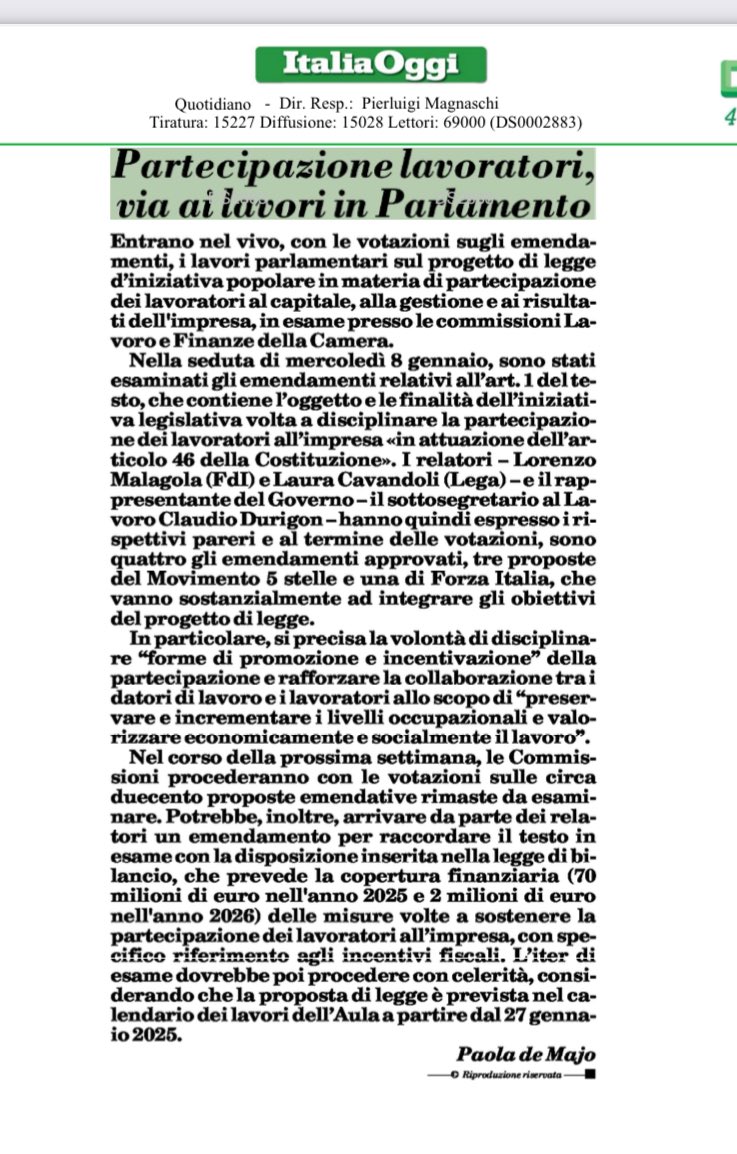 ItaliaOggi

Quotidiano - Dir. Resp.: Pierluigi Magnaschi
Tiratura: 15227 Diffusione: 15028 Lettori: 69000 (DS0002883)

4

Partecipazione lavoratori, via ai lavori in Parlamento

Entrano nel vivo, con le votazioni sugli emendamenti, i lavori parlamentari sul progetto di legge d'iniziativa popolare in materia di partecipazione dei lavoratori al capitale, alla gestione e ai risultati dell'impresa, in esame presso le commissioni Lavoro e Finanze della Camera.

Nella seduta di mercoledì 8 gennaio, sono stati esaminati gli emendamenti relativi all'art. 1 del testo, che contiene l'oggetto e le finalità dell'iniziativa legislativa volta a disciplinare la partecipazione dei lavoratori all'impresa «in attuazione dell'articolo 46 della Costituzione». I relatori – Lorenzo Malagola (FdI) e Laura Cavandoli (Lega) – e il rappresentante del Governo – il sottosegretario al Lavoro Claudio Durigon – hanno quindi espresso i rispettivi pareri e al termine delle votazioni, sono quattro gli emendamenti approvati, tre proposte del Movimento 5 stelle e una di Forza Italia, che vanno sostanzialmente ad integrare gli obiettivi del progetto di legge.

In particolare, si precisa la volontà di disciplinare "forme di promozione e incentivazione" della partecipazione e rafforzare la collaborazione tra i datori di lavoro e i lavoratori allo scopo di "preservare e incrementare i livelli occupazionali e valorizzare economicamente e socialmente il lavoro".

Nel corso della prossima settimana, le Commissioni procederanno con le votazioni sulle circa duecento proposte emendative rimaste da esaminare. Potrebbe, inoltre, arrivare da parte dei relatori un emendamento per raccordare il testo in esame con la disposizione inserita nella legge di bilancio, che prevede la copertura finanziaria (70 milioni di euro nell'anno 2025 e 2 milioni di euro nell'anno 2026) delle misure volte a sostenere la partecipazione dei lavoratori all'impresa, con specifico riferimento agli incentivi fiscali. L'iter di esame dovrebbe poi procedere con celerità, considerando che la proposta di legge è prevista nel calendario dei lavori dell'Aula a partire dal 27 gennaio 2025.

Paola de Majo

© Riproduzione riservata